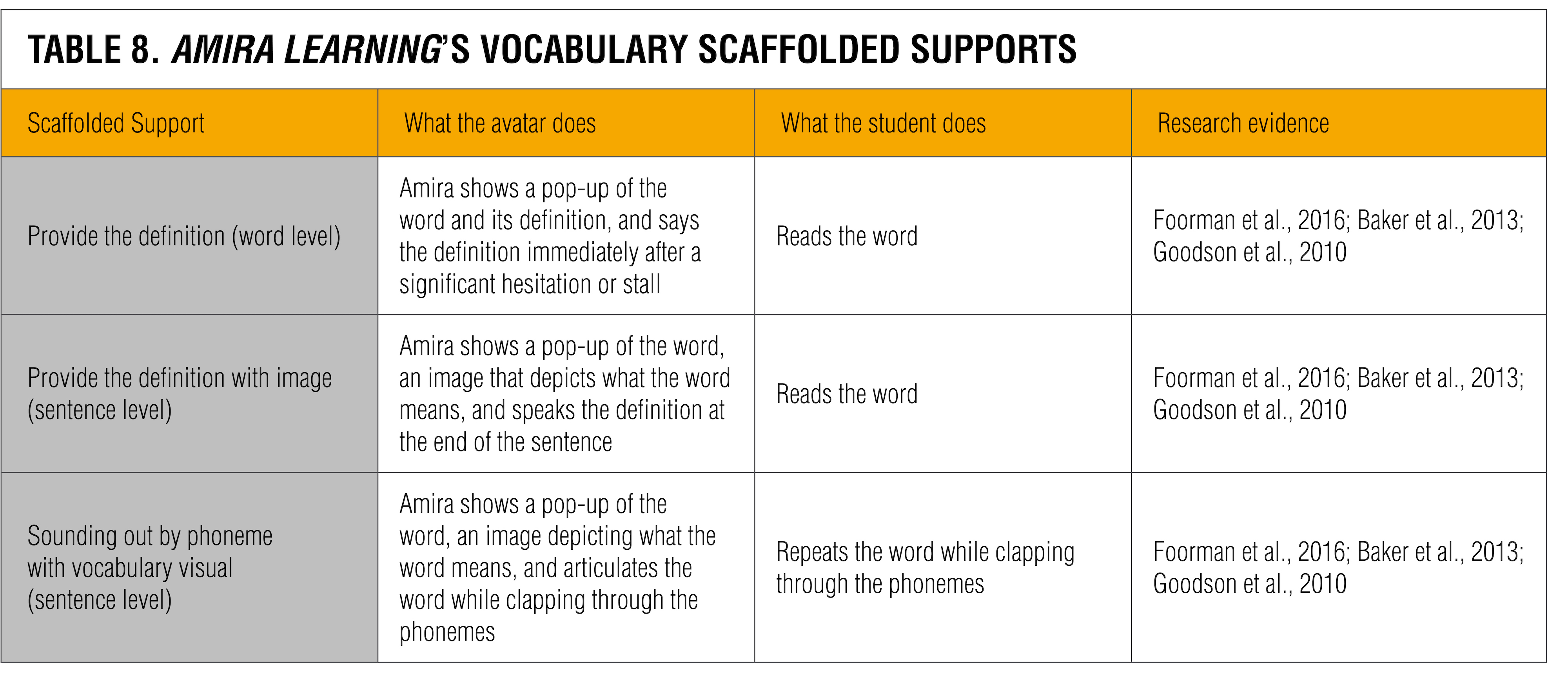 TABLE 8. AMIRA LEARNING'S VOCABULARY SCAFFOLDED SUPPORTS

| Scaffolded Support | What the avatar does | What the student does | Research evidence |
|---|---|---|---|
| Provide the definition (word level) | Amira shows a pop-up of the word and its definition, and says the definition immediately after a significant hesitation or stall | Reads the word | Foorman et al., 2016; Baker et al., 2013; Goodson et al., 2010 |
| Provide the definition with image (sentence level) | Amira shows a pop-up of the word, an image that depicts what the word means, and speaks the definition at the end of the sentence | Reads the word | Foorman et al., 2016; Baker et al., 2013; Goodson et al., 2010 |
| Sounding out by phoneme with vocabulary visual (sentence level) | Amira shows a pop-up of the word, an image depicting what the word means, and articulates the word while clapping through the phonemes | Repeats the word while clapping through the phonemes | Foorman et al., 2016; Baker et al., 2013; Goodson et al., 2010 |